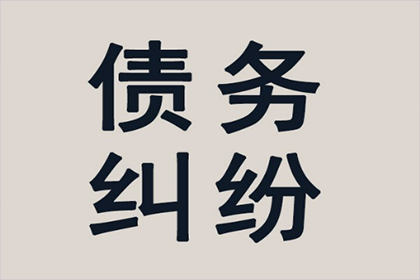 债务
纠纷